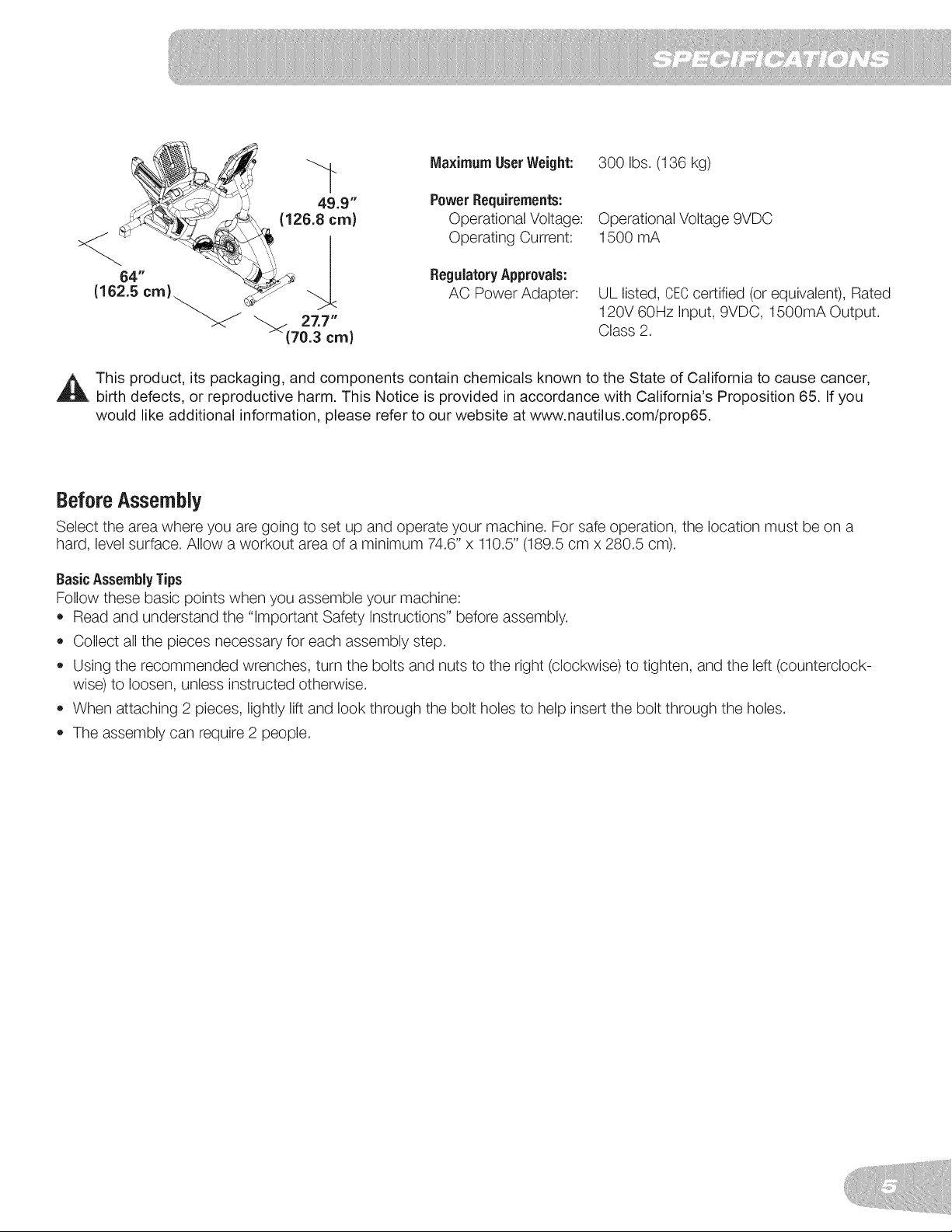 SPECIFICATIONS

49.9"
(126.8 cm)

64"
(162.5 cm)

27.7"
(70.3 cm)

Maximum User Weight: 300 lbs. (136 kg)

Power Requirements:
Operational Voltage: Operational Voltage 9VDC
Operating Current: 1500 mA

Regulatory Approvals:
AC Power Adapter: UL listed, CEC certified (or equivalent), Rated 120V 60Hz Input, 9VDC, 1500mA Output. Class 2.

This product, its packaging, and components contain chemicals known to the State of California to cause cancer, birth defects, or reproductive harm. This Notice is provided in accordance with California's Proposition 65. If you would like additional information, please refer to our website at www.nautilus.com/prop65.

Before Assembly

Select the area where you are going to set up and operate your machine. For safe operation, the location must be on a hard, level surface. Allow a workout area of a minimum 74.6" x 110.5" (189.5 cm x 280.5 cm).

Basic Assembly Tips
Follow these basic points when you assemble your machine:
• Read and understand the "Important Safety Instructions" before assembly.
• Collect all the pieces necessary for each assembly step.
• Using the recommended wrenches, turn the bolts and nuts to the right (clockwise) to tighten, and the left (counterclockwise) to loosen, unless instructed otherwise.
• When attaching 2 pieces, lightly lift and look through the bolt holes to help insert the bolt through the holes.
• The assembly can require 2 people.

5